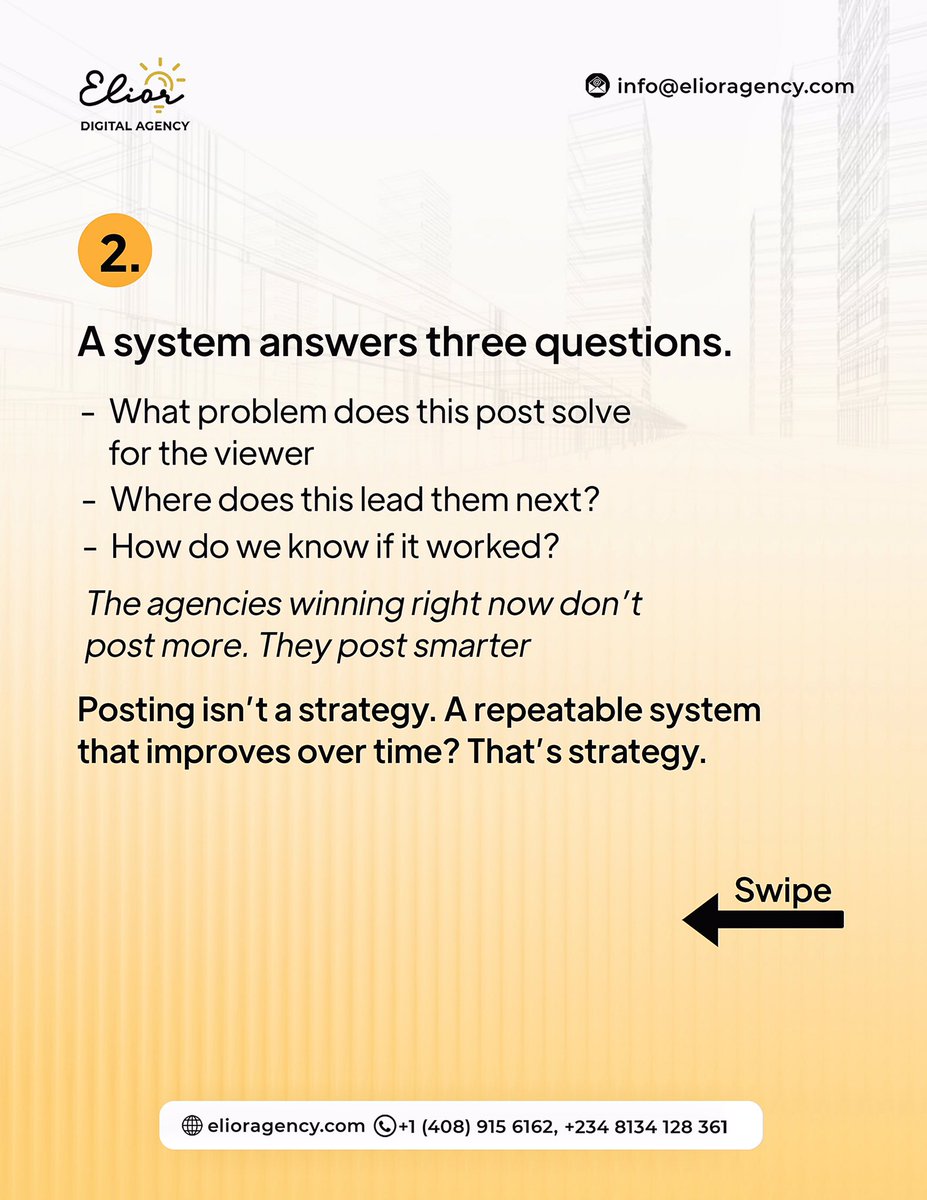 Elior
DIGITAL AGENCY

info@elioragency.com

2.

A system answers three questions.

- What problem does this post solve for the viewer
- Where does this lead them next?
- How do we know if it worked?

The agencies winning right now don't post more. They post smarter

Posting isn't a strategy. A repeatable system that improves over time? That's strategy.

Swipe

elioragency.com +1 (408) 915 6162, +234 8134 128 361